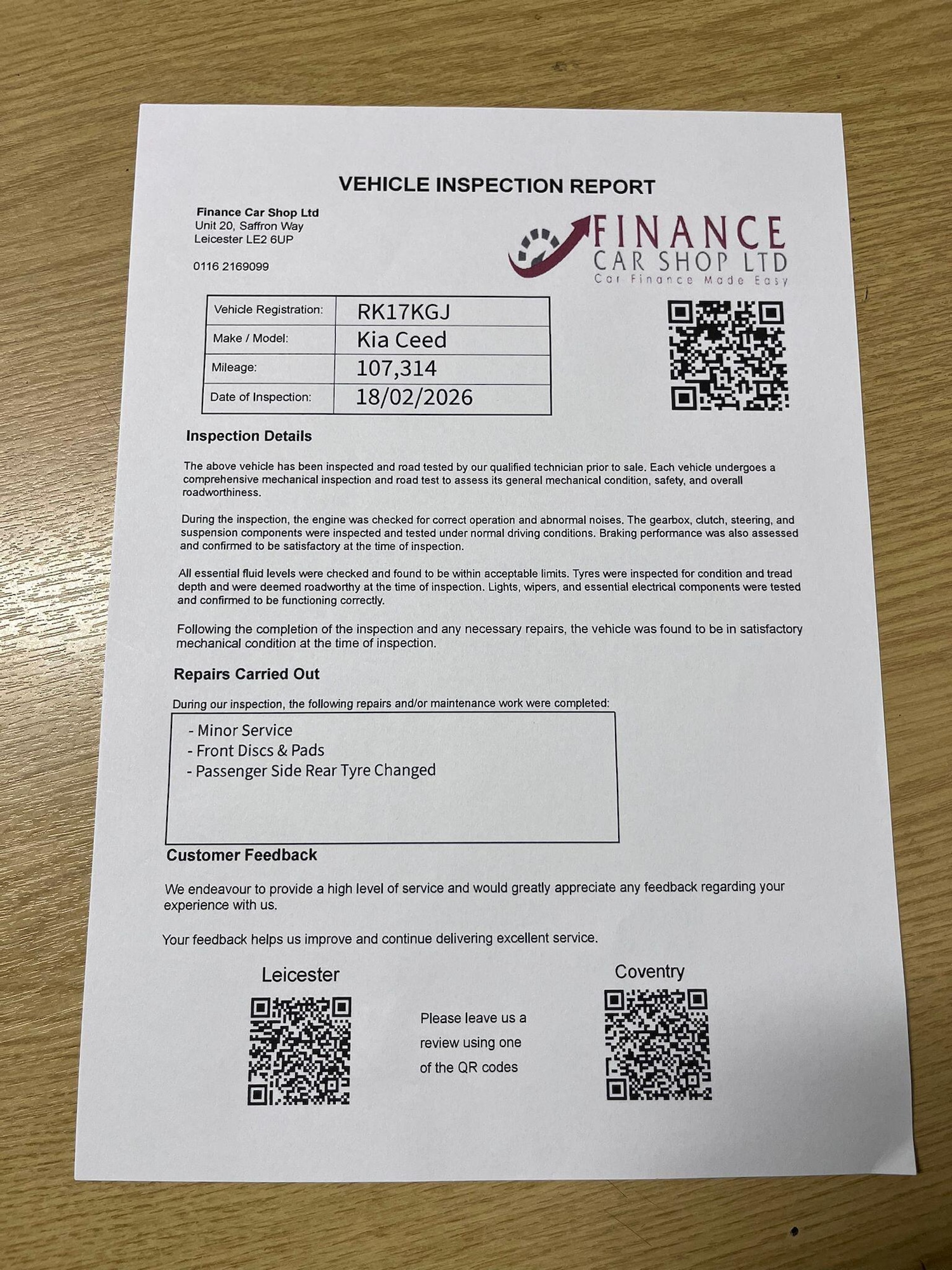 VEHICLE INSPECTION REPORT

Finance Car Shop Ltd
Unit 20, Saffron Way
Leicester LE2 6UP

0116 2169099

FINANCE
CAR SHOP LTD
Car Finance Made Easy

| Vehicle Registration: | RK17KGJ |
|---|---|
| Make / Model: | Kia Ceed |
| Mileage: | 107,314 |
| Date of Inspection: | 18/02/2026 |

Inspection Details

The above vehicle has been inspected and road tested by our qualified technician prior to sale. Each vehicle undergoes a comprehensive mechanical inspection and road test to assess its general mechanical condition, safety, and overall roadworthiness.

During the inspection, the engine was checked for correct operation and abnormal noises. The gearbox, clutch, steering, and suspension components were inspected and tested under normal driving conditions. Braking performance was also assessed and confirmed to be satisfactory at the time of inspection.

All essential fluid levels were checked and found to be within acceptable limits. Tyres were inspected for condition and tread depth and were deemed roadworthy at the time of inspection. Lights, wipers, and essential electrical components were tested and confirmed to be functioning correctly.

Following the completion of the inspection and any necessary repairs, the vehicle was found to be in satisfactory mechanical condition at the time of inspection.

Repairs Carried Out

During our inspection, the following repairs and/or maintenance work were completed:

- Minor Service
- Front Discs & Pads
- Passenger Side Rear Tyre Changed

Customer Feedback

We endeavour to provide a high level of service and would greatly appreciate any feedback regarding your experience with us.

Your feedback helps us improve and continue delivering excellent service.

Leicester

Please leave us a review using one of the QR codes

Coventry